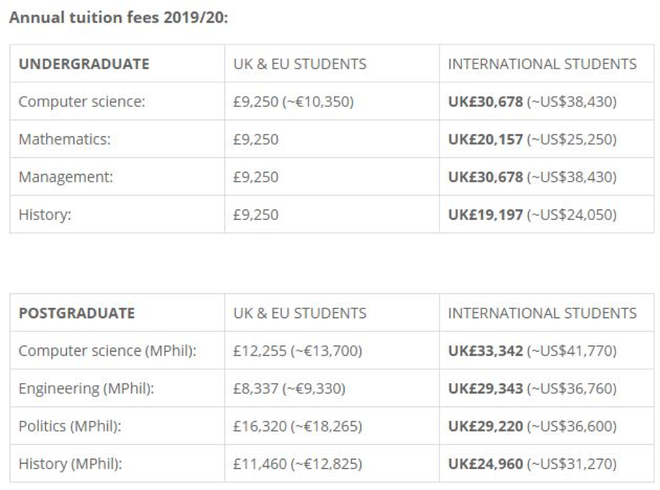 Annual tuition fees 2019/20:

| UNDERGRADUATE | UK & EU STUDENTS | INTERNATIONAL STUDENTS |
|---|---|---|
| Computer science: | £9,250 (~€10,350) | UK£30,678 (~US$38,430) |
| Mathematics: | £9,250 | UK£20,157 (~US$25,250) |
| Management: | £9,250 | UK£30,678 (~US$38,430) |
| History: | £9,250 | UK£19,197 (~US$24,050) |

| POSTGRADUATE | UK & EU STUDENTS | INTERNATIONAL STUDENTS |
|---|---|---|
| Computer science (MPhil): | £12,255 (~€13,700) | UK£33,342 (~US$41,770) |
| Engineering (MPhil): | £8,337 (~€9,330) | UK£29,343 (~US$36,760) |
| Politics (MPhil): | £16,320 (~€18,265) | UK£29,220 (~US$36,600) |
| History (MPhil): | £11,460 (~€12,825) | UK£24,960 (~US$31,270) |